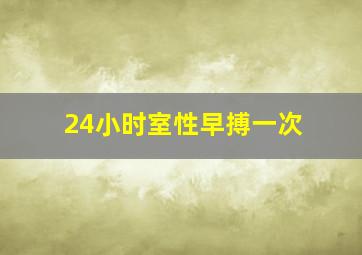 24小时室性早搏一次